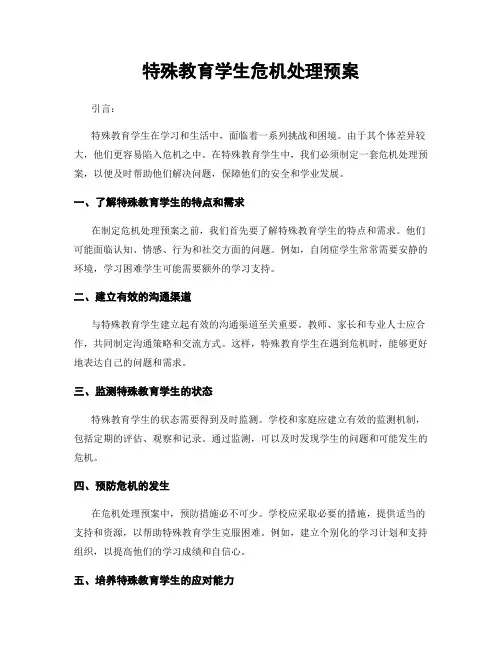 特殊教育学生危机处理预案

引言：

特殊教育学生在学习和生活中，面临着一系列挑战和困境。由于其个体差异较大，他们更容易陷入危机之中。在特殊教育学生中，我们必须制定一套危机处理预案，以便及时帮助他们解决问题，保障他们的安全和学业发展。

一、了解特殊教育学生的特点和需求

在制定危机处理预案之前，我们首先要了解特殊教育学生的特点和需求。他们可能面临认知、情感、行为和社交方面的问题。例如，自闭症学生常常需要安静的环境，学习困难学生可能需要额外的学习支持。

二、建立有效的沟通渠道

与特殊教育学生建立起有效的沟通渠道至关重要。教师、家长和专业人士应合作，共同制定沟通策略和交流方式。这样，特殊教育学生在遇到危机时，能够更好地表达自己的问题和需求。

三、监测特殊教育学生的状态

特殊教育学生的状态需要得到及时监测。学校和家庭应建立有效的监测机制，包括定期的评估、观察和记录。通过监测，可以及时发现学生的问题和可能发生的危机。

四、预防危机的发生

在危机处理预案中，预防措施必不可少。学校应采取必要的措施，提供适当的支持和资源，以帮助特殊教育学生克服困难。例如，建立个别化的学习计划和支持组织，以提高他们的学习成绩和自信心。

五、培养特殊教育学生的应对能力